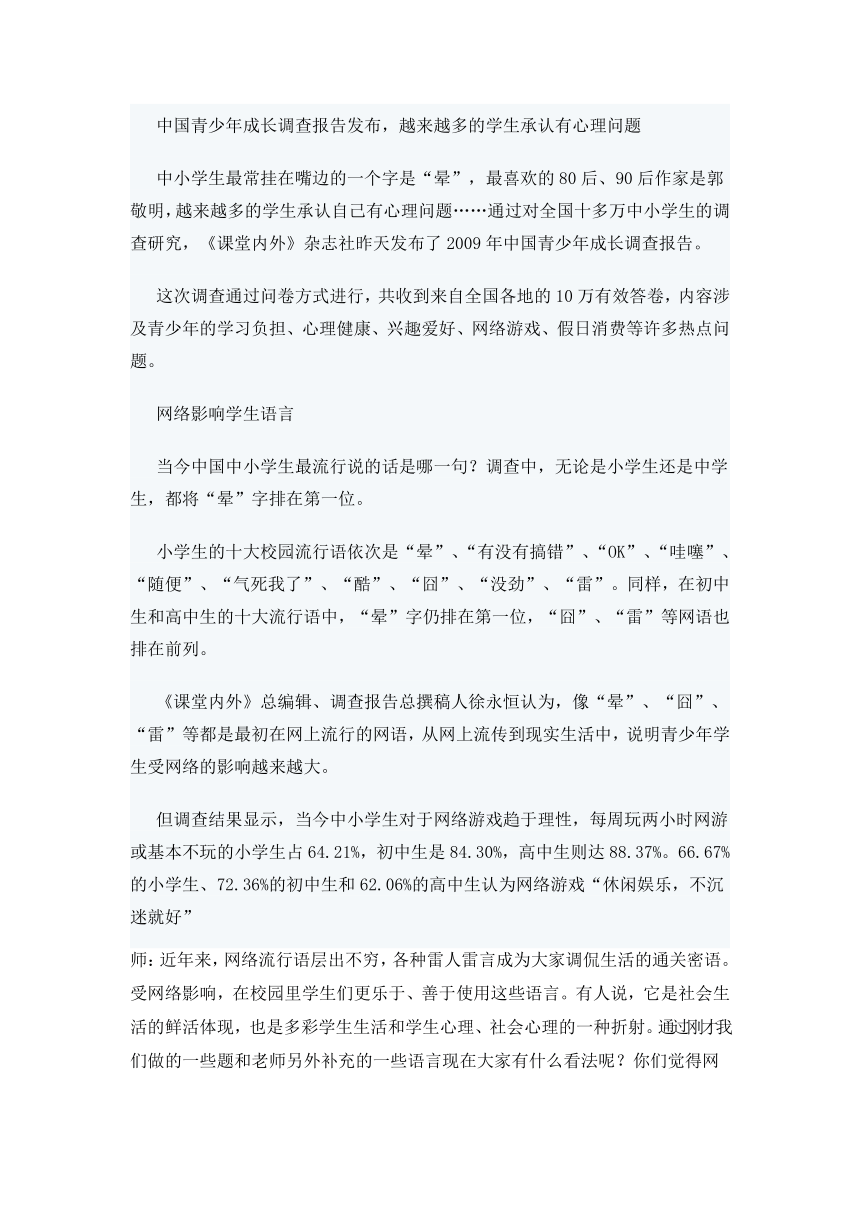 中国青少年成长调查报告发布，越来越多的学生承认有心理问题

中小学生最常挂在嘴边的一个字是“晕”，最喜欢的80后、90后作家是郭敬明，越来越多的学生承认自己有心理问题……通过对全国十多万中小学生的调查研究，《课堂内外》杂志社昨天发布了2009年中国青少年成长调查报告。

这次调查通过问卷方式进行，共收到来自全国各地的10万有效答卷，内容涉及青少年的学习负担、心理健康、兴趣爱好、网络游戏、假日消费等许多热点问题。

网络影响学生语言

当今中国中小学生最流行说的话是哪一句？调查中，无论是小学生还是中学生，都将“晕”字排在第一位。

小学生的十大校园流行语依次是“晕”、“有没有搞错”、“OK”、“哇噻”、“随便”、“气死我了”、“酷”、“囧”、“没劲”、“雷”。同样，在初中生和高中生的十大流行语中，“晕”字仍排在第一位，“囧”、“雷”等网语也排在前列。

《课堂内外》总编辑、调查报告总撰稿人徐永恒认为，像“晕”、“囧”、“雷”等都是最初在网上流行的网语，从网上流传到现实生活中，说明青少年学生受网络的影响越来越大。

但调查结果显示，当今中小学生对于网络游戏趋于理性，每周玩两小时网游或基本不玩的小学生占64.21%，初中生是84.30%，高中生则达88.37%。66.67%的小学生、72.36%的初中生和62.06%的高中生认为网络游戏“休闲娱乐，不沉迷就好”

师：近年来，网络流行语层出不穷，各种雷人雷言成为大家调侃生活的通关密语。受网络影响，在校园里学生们更乐于、善于使用这些语言。有人说，它是社会生活的鲜活体现，也是多彩学生生活和学生心理、社会心理的一种折射。通过刚才我们做的一些题和老师另外补充的一些语言现在大家有什么看法呢？你们觉得网